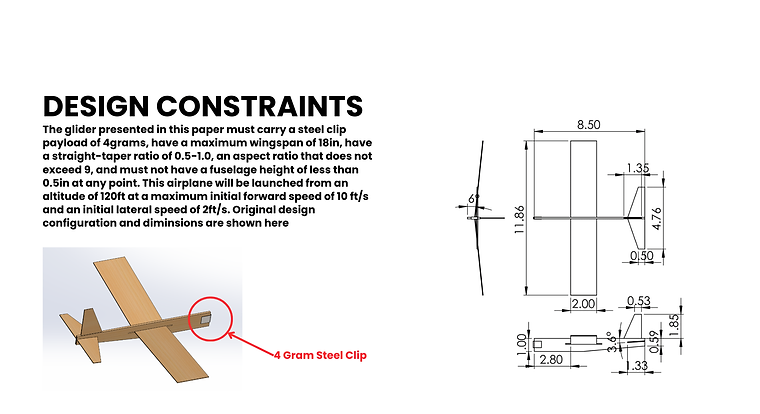 DESIGN CONSTRAINTS

The glider presented in this paper must carry a steel clip payload of 4grams, have a maximum wingspan of 18in, have a straight-taper ratio of 0.5-1.0, an aspect ratio that does not exceed 9, and must not have a fuselage height of less than 0.5in at any point. This airplane will be launched from an altitude of 120ft at a maximum initial forward speed of 10 ft/s and an initial lateral speed of 2ft/s. Original design configuration and diminsions are shown here

4 Gram Steel Clip

8.50
1.35
6°
11.86
4.76
0.50
2.00
0.53
1.85
1.00
3.6°
0.59
2.80
1.33